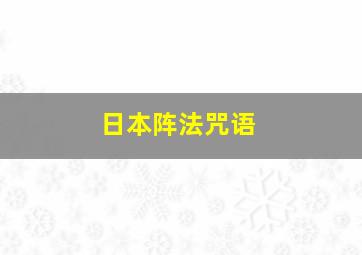 日本阵法咒语